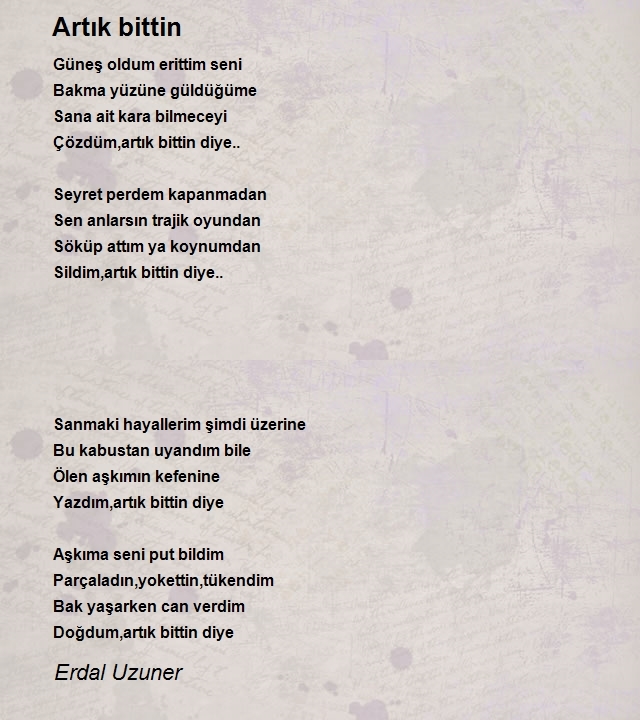 Artık bittin

Güneş oldum erittim seni
Bakma yüzüne güldüğüme
Sana ait kara bilmeceyi
Çözdüm,artık bittin diye..

Seyret perdem kapanmadan
Sen anlarsın trajik oyundan
Söküp attım ya koynumdan
Sildim,artık bittin diye..

Sanmaki hayallerim şimdi üzerine
Bu kabustan uyandım bile
Ölen aşkımın kefenine
Yazdım,artık bittin diye

Aşkıma seni put bildim
Parçaladın,yokettin,tükendim
Bak yaşarken can verdim
Doğdum,artık bittin diye

Erdal Uzuner